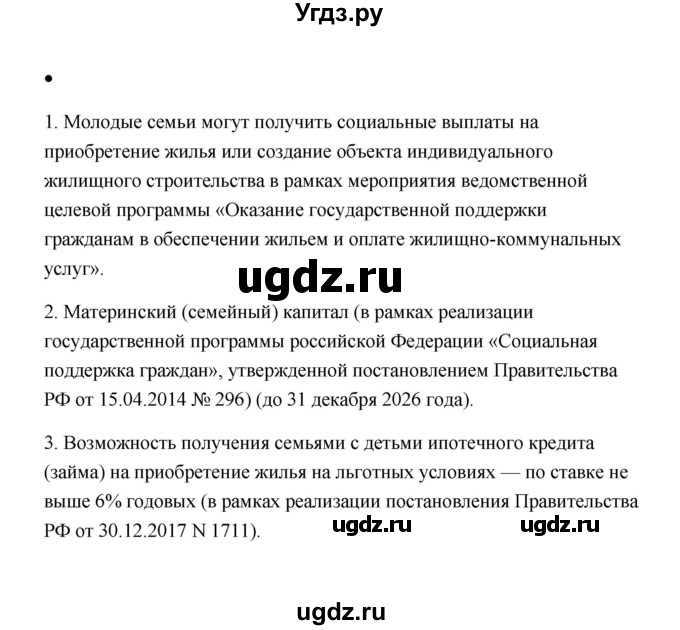 Угдз.ру

•

1. Молодые семьи могут получить социальные выплаты на приобретение жилья или создание объекта индивидуального жилищного строительства в рамках мероприятия ведомственной целевой программы «Оказание государственной поддержки гражданам в обеспечении жильем и оплате жилищно-коммунальных услуг».

ugdz.ru

2. Материнский (семейный) капитал (в рамках реализации государственной программы российской Федерации «Социальная поддержка граждан», утвержденной постановлением Правительства РФ от 15.04.2014 № 296) (до 31 декабря 2026 года).

3. Возможность получения семьями с детьми ипотечного кредита (займа) на приобретение жилья на льготных условиях — по ставке не выше 6% годовых (в рамках реализации постановления Правительства РФ от 30.12.2017 N 1711).

ugdz.ru ugdz.ru

ugdz.ru